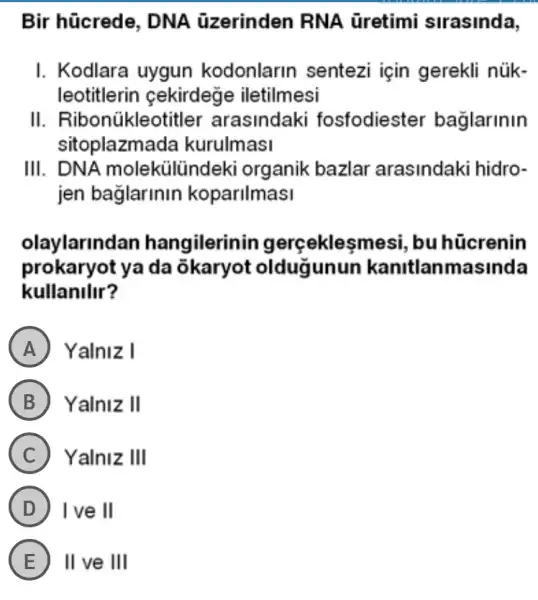 Bir hücrede, DNA üzerinden RNA üretimi sırasında,

I. Kodlara uygun kodonların sentezi için gerekli nükleotitlerin çekirdeğe iletilmesi
II. Ribonükleotitler arasındaki fosfodiester bağlarının sitoplazmada kurulması
III. DNA molekülündeki organik bazlar arasındaki hidrojen bağlarının koparılması

olaylarından hangilerinin gerçekleşmesi, bu hücrenin prokaryot ya da ökaryot olduğunun kanıtlanmasında kullanılır?

A Yalnız I

B Yalnız II

C Yalnız III

D I ve II

E II ve III